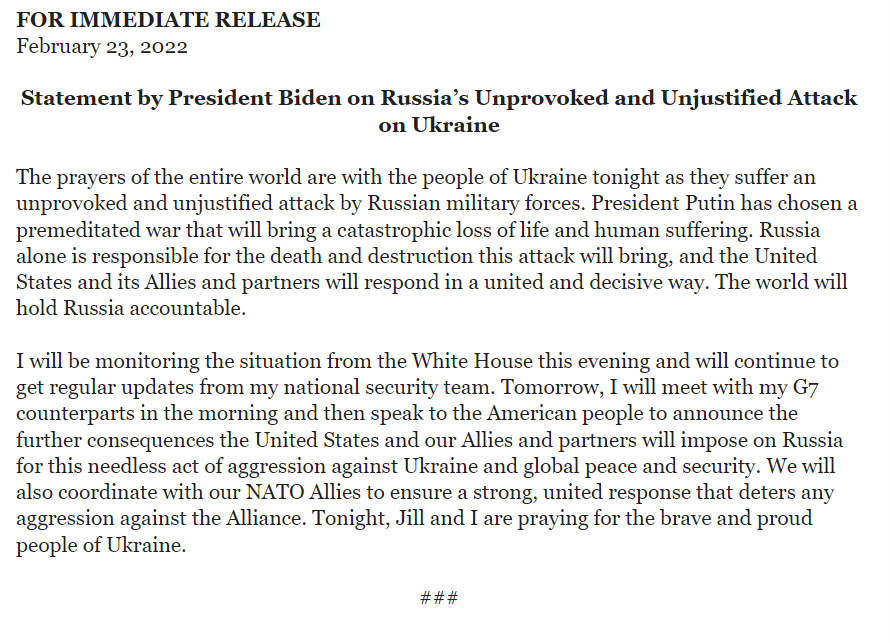 FOR IMMEDIATE RELEASE
February 23, 2022

Statement by President Biden on Russia's Unprovoked and Unjustified Attack on Ukraine

The prayers of the entire world are with the people of Ukraine tonight as they suffer an unprovoked and unjustified attack by Russian military forces. President Putin has chosen a premeditated war that will bring a catastrophic loss of life and human suffering. Russia alone is responsible for the death and destruction this attack will bring, and the United States and its Allies and partners will respond in a united and decisive way. The world will hold Russia accountable.

I will be monitoring the situation from the White House this evening and will continue to get regular updates from my national security team. Tomorrow, I will meet with my G7 counterparts in the morning and then speak to the American people to announce the further consequences the United States and our Allies and partners will impose on Russia for this needless act of aggression against Ukraine and global peace and security. We will also coordinate with our NATO Allies to ensure a strong, united response that deters any aggression against the Alliance. Tonight, Jill and I are praying for the brave and proud people of Ukraine.

###